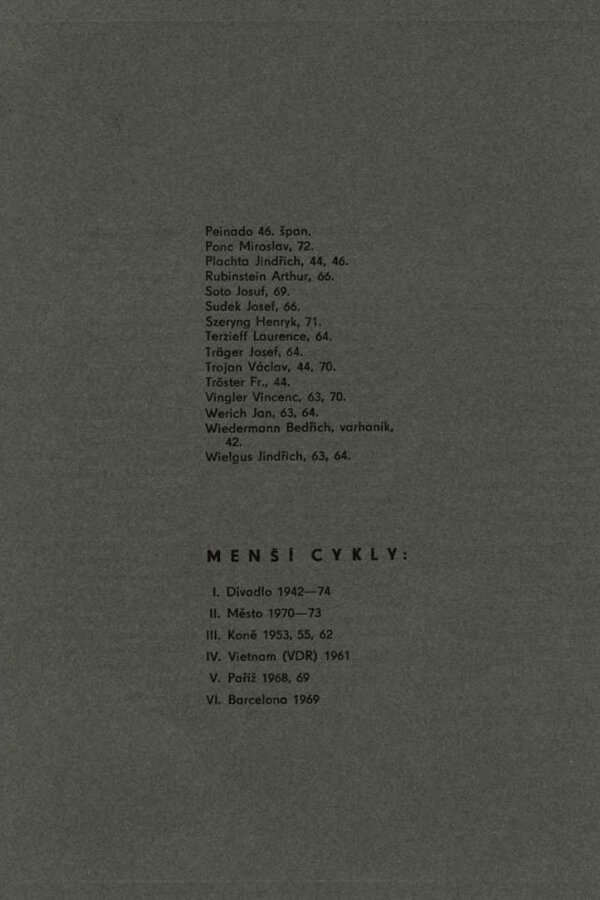 Peinado 46. špan.
Ponc Miroslav, 72.
Plachta Jindřich, 44, 46.
Rubinstein Arthur, 66.
Soto Josuf, 69.
Sudek Josef, 66.
Szeryng Henryk, 71.
Terzieff Laurence, 64.
Träger Josef, 64.
Trojan Václav, 44, 70.
Tröster Fr., 44.
Vingler Vincenc, 63, 70.
Werich Jan, 63, 64.
Wiedermann Bedřich, varhaník, 42.
Wielgus Jindřich, 63, 64.

MENŠÍ CYKLY:

I. Divadlo 1942—74
II. Město 1970—73
III. Koně 1953, 55, 62
IV. Vietnam (VDR) 1961
V. Paříž 1968, 69
VI. Barcelona 1969